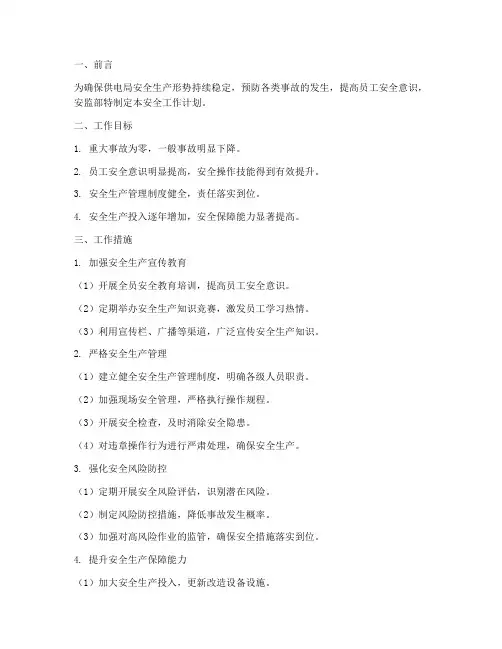 一、前言

为确保供电局安全生产形势持续稳定，预防各类事故的发生，提高员工安全意识，安监部特制定本安全工作计划。

二、工作目标

1. 重大事故为零，一般事故明显下降。

2. 员工安全意识明显提高，安全操作技能得到有效提升。

3. 安全生产管理制度健全，责任落实到位。

4. 安全生产投入逐年增加，安全保障能力显著提高。

三、工作措施

1. 加强安全生产宣传教育

（1）开展全员安全教育培训，提高员工安全意识。

（2）定期举办安全生产知识竞赛，激发员工学习热情。

（3）利用宣传栏、广播等渠道，广泛宣传安全生产知识。

2. 严格安全生产管理

（1）建立健全安全生产管理制度，明确各级人员职责。

（2）加强现场安全管理，严格执行操作规程。

（3）开展安全检查，及时消除安全隐患。

（4）对违章操作行为进行严肃处理，确保安全生产。

3. 强化安全风险防控

（1）定期开展安全风险评估，识别潜在风险。

（2）制定风险防控措施，降低事故发生概率。

（3）加强对高风险作业的监管，确保安全措施落实到位。

4. 提升安全生产保障能力

（1）加大安全生产投入，更新改造设备设施。